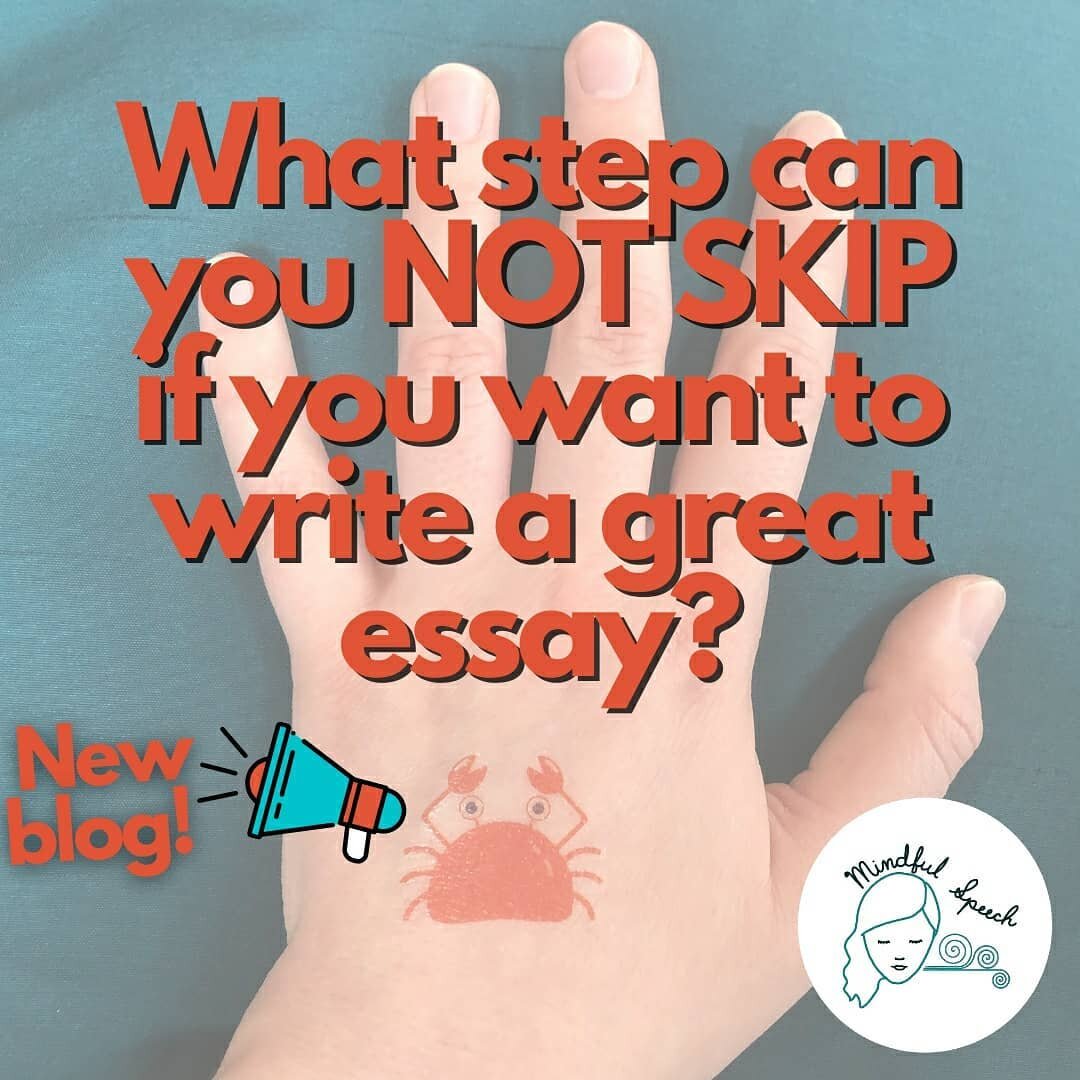 What step can you NOT SKIP if you want to write a great essay?

New blog!

Mindful Speech